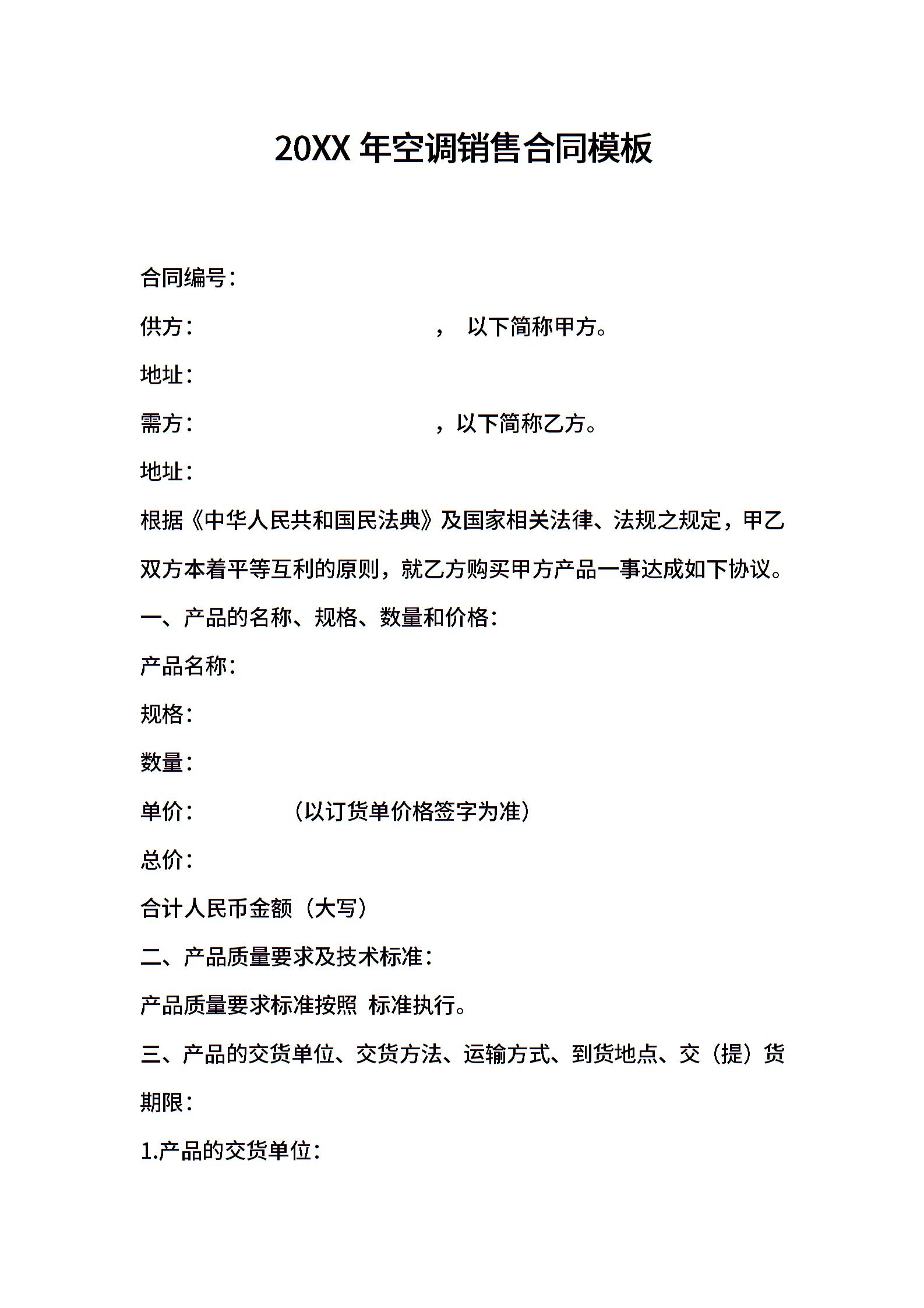 20XX 年空调销售合同模板

合同编号：

供方： ， 以下简称甲方。

地址：

需方： ，以下简称乙方。

地址：

根据《中华人民共和国民法典》及国家相关法律、法规之规定，甲乙双方本着平等互利的原则，就乙方购买甲方产品一事达成如下协议。

一、产品的名称、规格、数量和价格：

产品名称：

规格：

数量：

单价： （以订货单价格签字为准）

总价：

合计人民币金额（大写）

二、产品质量要求及技术标准：

产品质量要求标准按照 标准执行。

三、产品的交货单位、交货方法、运输方式、到货地点、交（提）货期限：

1.产品的交货单位：